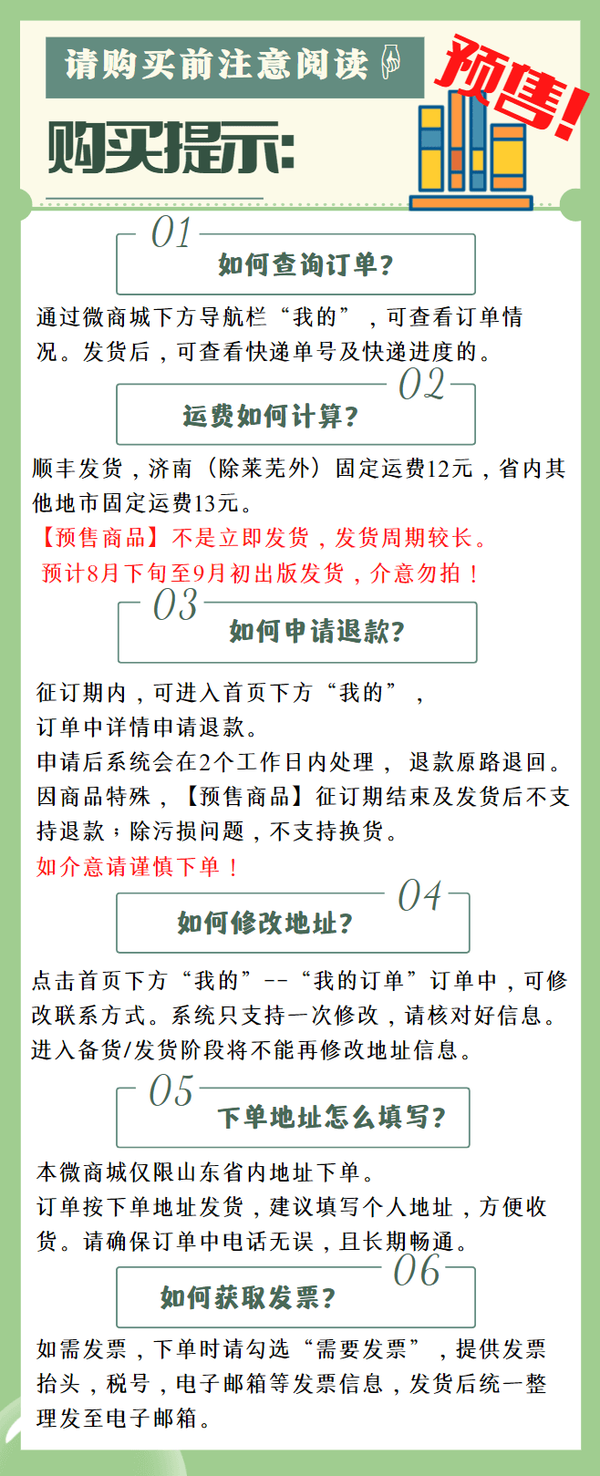 请购买前注意阅读

预售!

购买提示:

01
如何查询订单?

通过微商城下方导航栏“我的”，可查看订单情况。发货后，可查看快递单号及快递进度的。

02
运费如何计算?

顺丰发货，济南（除莱芜外）固定运费12元，省内其他地市固定运费13元。

【预售商品】不是立即发货，发货周期较长。
预计8月下旬至9月初出版发货，介意勿拍！

03
如何申请退款?

征订期内，可进入首页下方“我的”，订单中详情申请退款。
申请后系统会在2个工作日内处理， 退款原路退回。
因商品特殊，【预售商品】征订期结束及发货后不支持退款；除污损问题，不支持换货。
如介意请谨慎下单！

04
如何修改地址?

点击首页下方“我的”--“我的订单”订单中，可修改联系方式。系统只支持一次修改，请核对好信息。
进入备货/发货阶段将不能再修改地址信息。

05
下单地址怎么填写?

本微商城仅限山东省内地址下单。
订单按下单地址发货，建议填写个人地址，方便收货。请确保订单中电话无误，且长期畅通。

06
如何获取发票?

如需发票，下单时请勾选“需要发票”，提供发票抬头，税号，电子邮箱等发票信息，发货后统一整理发至电子邮箱。